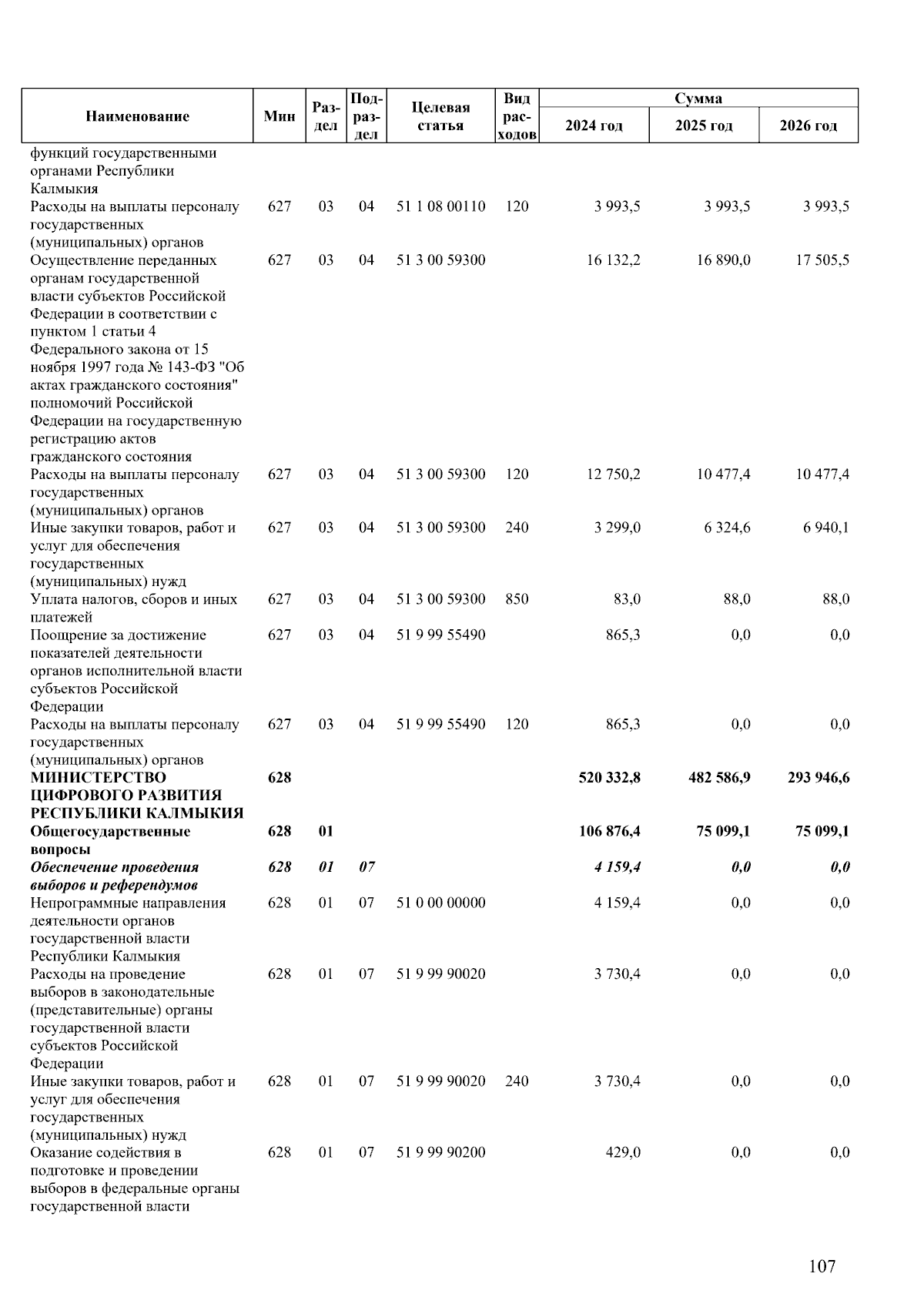 | Наименование | Мин | Раздел | Подраздел | Целевая статья | Вид расходов | Сумма 2024 год | Сумма 2025 год | Сумма 2026 год |
|---|---|---|---|---|---|---|---|---|
| функций государственными органами Республики Калмыкия | | | | | | | | |
| Расходы на выплаты персоналу государственных (муниципальных) органов | 627 | 03 | 04 | 51 1 08 00110 | 120 | 3 993,5 | 3 993,5 | 3 993,5 |
| Осуществление переданных органам государственной власти субъектов Российской Федерации в соответствии с пунктом 1 статьи 4 Федерального закона от 15 ноября 1997 года № 143-ФЗ "Об актах гражданского состояния" полномочий Российской Федерации на государственную регистрацию актов гражданского состояния | 627 | 03 | 04 | 51 3 00 59300 | | 16 132,2 | 16 890,0 | 17 505,5 |
| Расходы на выплаты персоналу государственных (муниципальных) органов | 627 | 03 | 04 | 51 3 00 59300 | 120 | 12 750,2 | 10 477,4 | 10 477,4 |
| Иные закупки товаров, работ и услуг для обеспечения государственных (муниципальных) нужд | 627 | 03 | 04 | 51 3 00 59300 | 240 | 3 299,0 | 6 324,6 | 6 940,1 |
| Уплата налогов, сборов и иных платежей | 627 | 03 | 04 | 51 3 00 59300 | 850 | 83,0 | 88,0 | 88,0 |
| Поощрение за достижение показателей деятельности органов исполнительной власти субъектов Российской Федерации | 627 | 03 | 04 | 51 9 99 55490 | | 865,3 | 0,0 | 0,0 |
| Расходы на выплаты персоналу государственных (муниципальных) органов | 627 | 03 | 04 | 51 9 99 55490 | 120 | 865,3 | 0,0 | 0,0 |
| **МИНИСТЕРСТВО ЦИФРОВОГО РАЗВИТИЯ РЕСПУБЛИКИ КАЛМЫКИЯ** | **628** | | | | | **520 332,8** | **482 586,9** | **293 946,6** |
| **Общегосударственные вопросы** | **628** | **01** | | | | **106 876,4** | **75 099,1** | **75 099,1** |
| ***Обеспечение проведения выборов и референдумов*** | ***628*** | ***01*** | ***07*** | | | ***4 159,4*** | ***0,0*** | ***0,0*** |
| Непрограммные направления деятельности органов государственной власти Республики Калмыкия | 628 | 01 | 07 | 51 0 00 00000 | | 4 159,4 | 0,0 | 0,0 |
| Расходы на проведение выборов в законодательные (представительные) органы государственной власти субъектов Российской Федерации | 628 | 01 | 07 | 51 9 99 90020 | | 3 730,4 | 0,0 | 0,0 |
| Иные закупки товаров, работ и услуг для обеспечения государственных (муниципальных) нужд | 628 | 01 | 07 | 51 9 99 90020 | 240 | 3 730,4 | 0,0 | 0,0 |
| Оказание содействия в подготовке и проведении выборов в федеральные органы государственной власти | 628 | 01 | 07 | 51 9 99 90200 | | 429,0 | 0,0 | 0,0 |

107